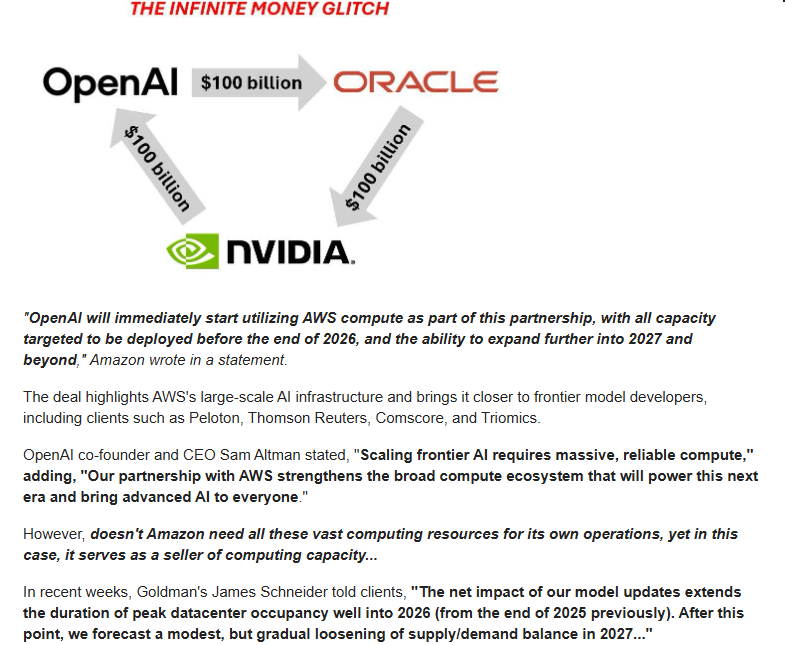 THE INFINITE MONEY GLITCH

OpenAI $100 billion ORACLE

$100 billion

$100 billion

NVIDIA.

"OpenAI will immediately start utilizing AWS compute as part of this partnership, with all capacity targeted to be deployed before the end of 2026, and the ability to expand further into 2027 and beyond," Amazon wrote in a statement.

The deal highlights AWS's large-scale AI infrastructure and brings it closer to frontier model developers, including clients such as Peloton, Thomson Reuters, Comscore, and Triomics.

OpenAI co-founder and CEO Sam Altman stated, "Scaling frontier AI requires massive, reliable compute," adding, "Our partnership with AWS strengthens the broad compute ecosystem that will power this next era and bring advanced AI to everyone."

However, doesn't Amazon need all these vast computing resources for its own operations, yet in this case, it serves as a seller of computing capacity...

In recent weeks, Goldman's James Schneider told clients, "The net impact of our model updates extends the duration of peak datacenter occupancy well into 2026 (from the end of 2025 previously). After this point, we forecast a modest, but gradual loosening of supply/demand balance in 2027..."